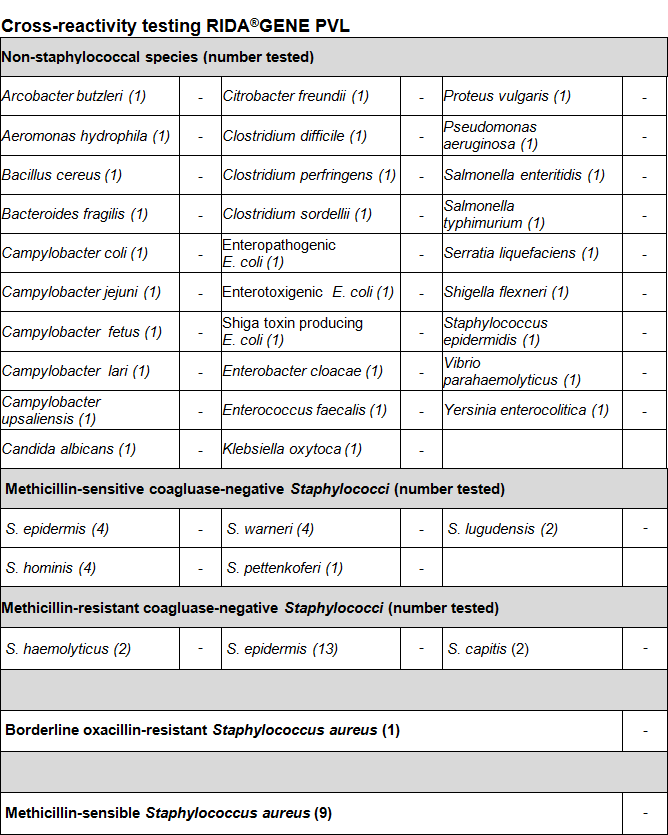 Cross-reactivity testing RIDA®GENE PVL

| Non-staphylococcal species (number tested) | | | | | |
|---|---|---|---|---|---|
| Arcobacter butzleri (1) | - | Citrobacter freundii (1) | - | Proteus vulgaris (1) | - |
| Aeromonas hydrophila (1) | - | Clostridium difficile (1) | - | Pseudomonas aeruginosa (1) | - |
| Bacillus cereus (1) | - | Clostridium perfringens (1) | - | Salmonella enteritidis (1) | - |
| Bacteroides fragilis (1) | - | Clostridium sordellii (1) | - | Salmonella typhimurium (1) | - |
| Campylobacter coli (1) | - | Enteropathogenic E. coli (1) | - | Serratia liquefaciens (1) | - |
| Campylobacter jejuni (1) | - | Enterotoxigenic E. coli (1) | - | Shigella flexneri (1) | - |
| Campylobacter fetus (1) | - | Shiga toxin producing E. coli (1) | - | Staphylococcus epidermidis (1) | - |
| Campylobacter lari (1) | - | Enterobacter cloacae (1) | - | Vibrio parahaemolyticus (1) | - |
| Campylobacter upsaliensis (1) | - | Enterococcus faecalis (1) | - | Yersinia enterocolitica (1) | - |
| Candida albicans (1) | - | Klebsiella oxytoca (1) | - | | |
| Methicillin-sensitive coagluase-negative Staphylococci (number tested) | | | | | |
| S. epidermis (4) | - | S. warneri (4) | - | S. lugudensis (2) | - |
| S. hominis (4) | - | S. pettenkoferi (1) | - | | |
| Methicillin-resistant coagluase-negative Staphylococci (number tested) | | | | | |
| S. haemolyticus (2) | - | S. epidermis (13) | - | S. capitis (2) | - |
| | | | | | |
| Borderline oxacillin-resistant Staphylococcus aureus (1) | | | | | - |
| | | | | | |
| Methicillin-sensible Staphylococcus aureus (9) | | | | | - |